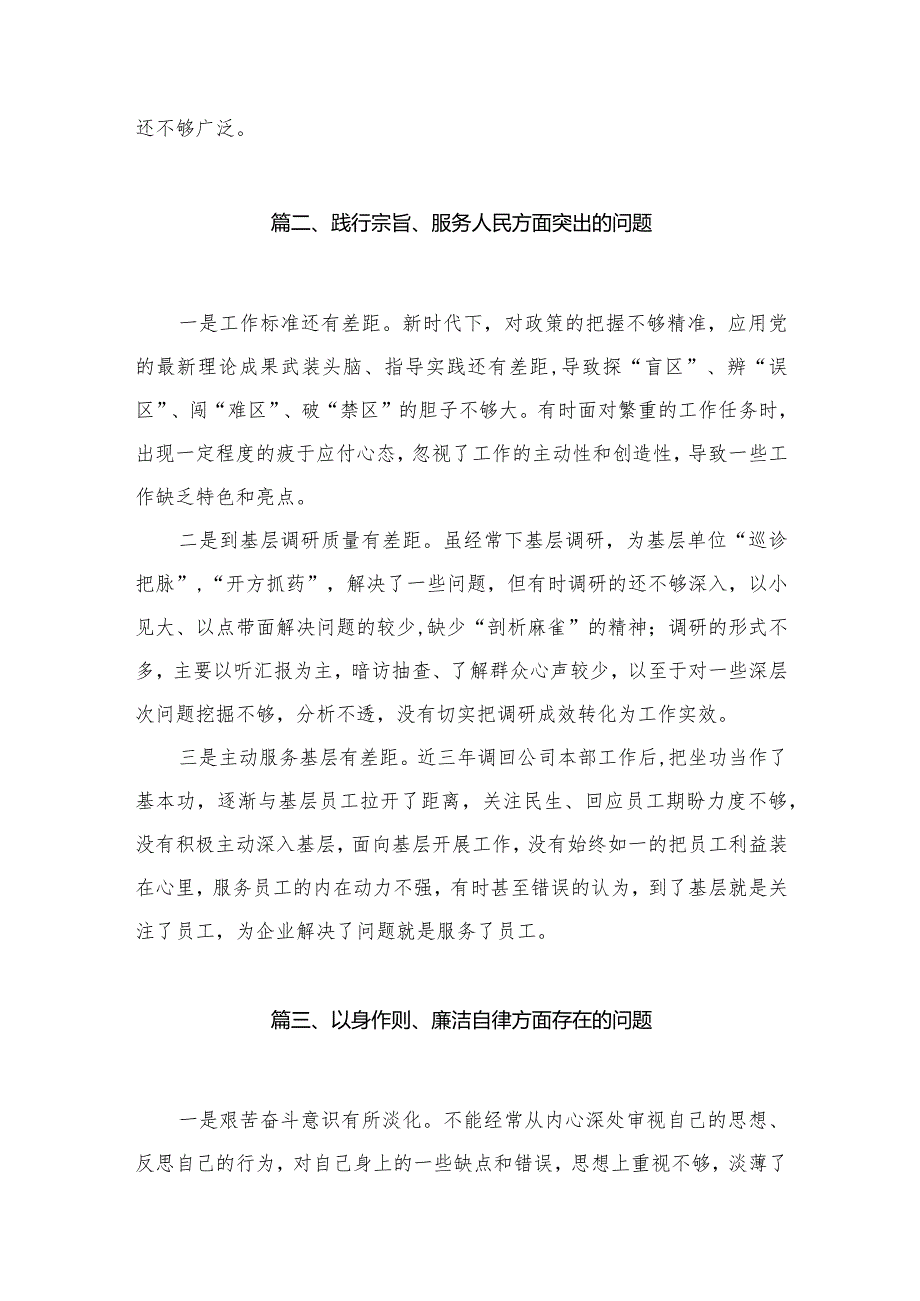 还不够广泛。

篇二、践行宗旨、服务人民方面突出的问题

一是工作标准还有差距。新时代下，对政策的把握不够精准，应用党的最新理论成果武装头脑、指导实践还有差距，导致探“盲区”、辨“误区”、闯“难区”、破“禁区”的胆子不够大。有时面对繁重的工作任务时，出现一定程度的疲于应付心态，忽视了工作的主动性和创造性，导致一些工作缺乏特色和亮点。

二是到基层调研质量有差距。虽经常下基层调研，为基层单位“巡诊把脉”，“开方抓药”，解决了一些问题，但有时调研的还不够深入，以小见大、以点带面解决问题的较少，缺少“剖析麻雀”的精神；调研的形式不多，主要以听汇报为主，暗访抽查、了解群众心声较少，以至于对一些深层次问题挖掘不够，分析不透，没有切实把调研成效转化为工作实效。

三是主动服务基层有差距。近三年调回公司本部工作后，把坐功当作了基本功，逐渐与基层员工拉开了距离，关注民生、回应员工期盼力度不够，没有积极主动深入基层，面向基层开展工作，没有始终如一的把员工利益装在心里，服务员工的内在动力不强，有时甚至错误的认为，到了基层就是关注了员工，为企业解决了问题就是服务了员工。

篇三、以身作则、廉洁自律方面存在的问题

一是艰苦奋斗意识有所淡化。不能经常从内心深处审视自己的思想、反思自己的行为，对自己身上的一些缺点和错误，思想上重视不够，淡薄了